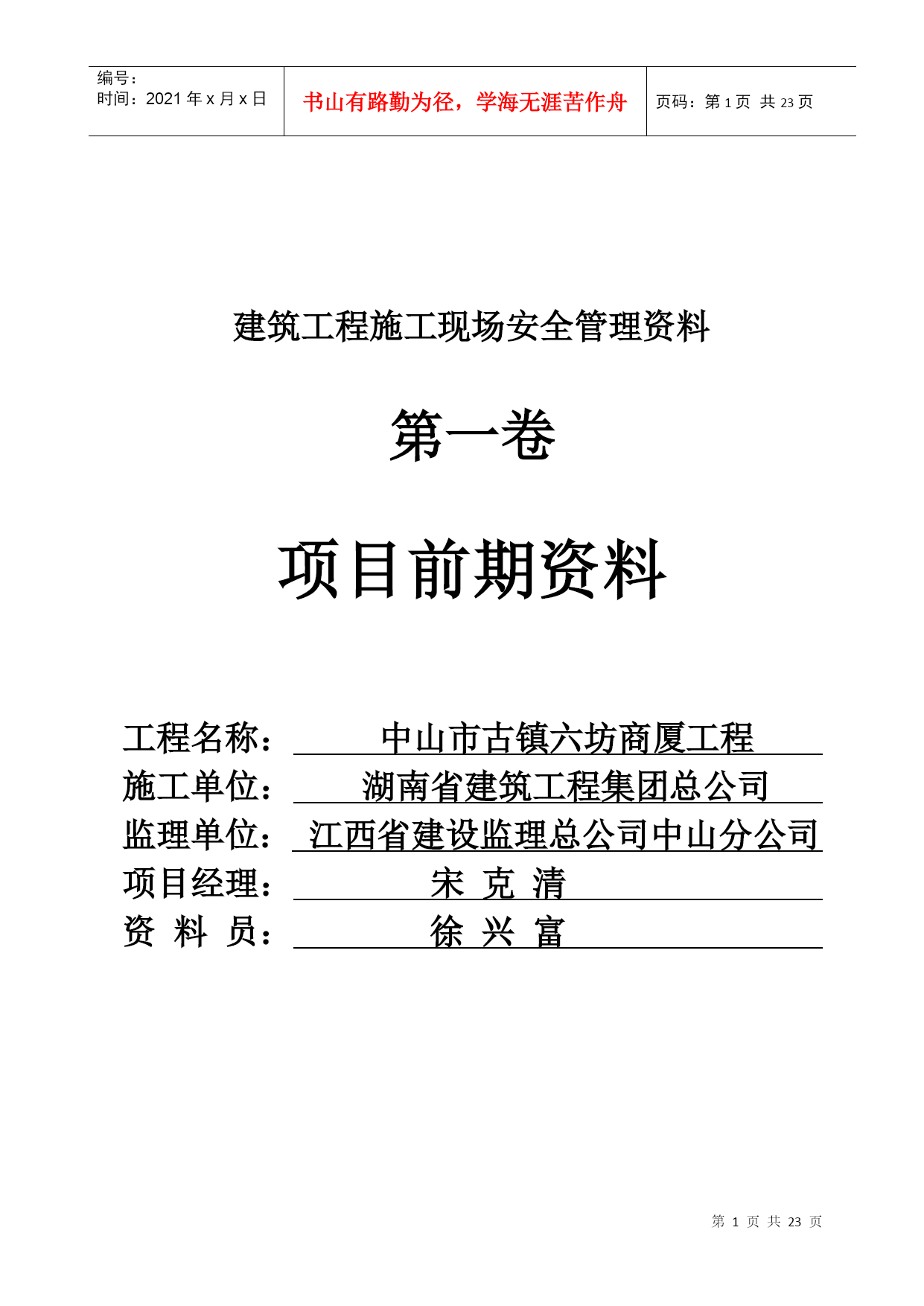 | 编号：<br>时间：2021 年 x 月 x 日 | 书山有路勤为径，学海无涯苦作舟 | 页码：第 1 页 共 23 页 |
|---|---|---|

建筑工程施工现场安全管理资料

第一卷

项目前期资料

工程名称： 中山市古镇六坊商厦工程
施工单位： 湖南省建筑工程集团总公司
监理单位： 江西省建设监理总公司中山分公司
项目经理： 宋 克 清
资 料 员： 徐 兴 富

第 1 页 共 23 页